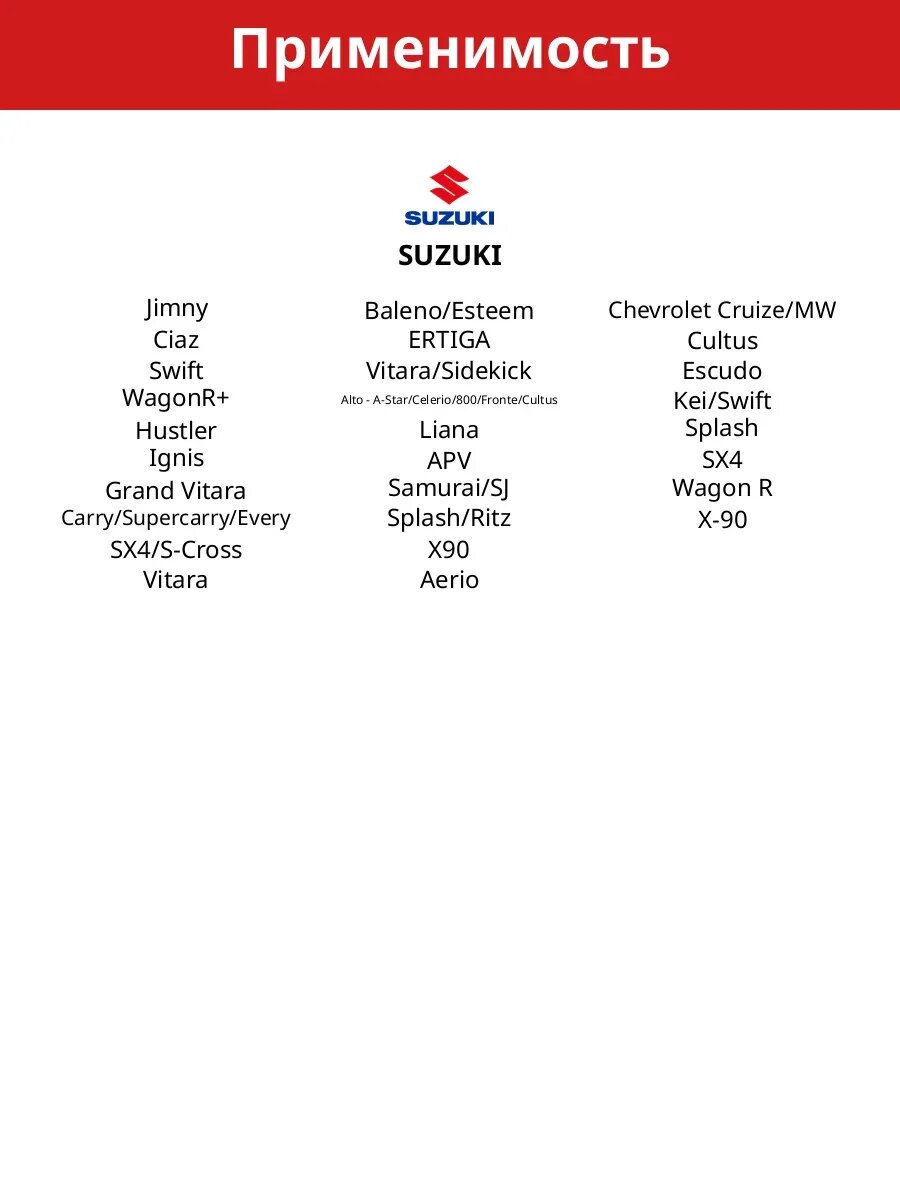 Применимость

SUZUKI

SUZUKI

Jimny
Ciaz
Swift
WagonR+
Hustler
Ignis
Grand Vitara
Carry/Supercarry/Every
SX4/S-Cross
Vitara

Baleno/Esteem
ERTIGA
Vitara/Sidekick
Alto - A-Star/Celerio/800/Fronte/Cultus
Liana
APV
Samurai/SJ
Splash/Ritz
X90
Aerio

Chevrolet Cruize/MW
Cultus
Escudo
Kei/Swift
Splash
SX4
Wagon R
X-90